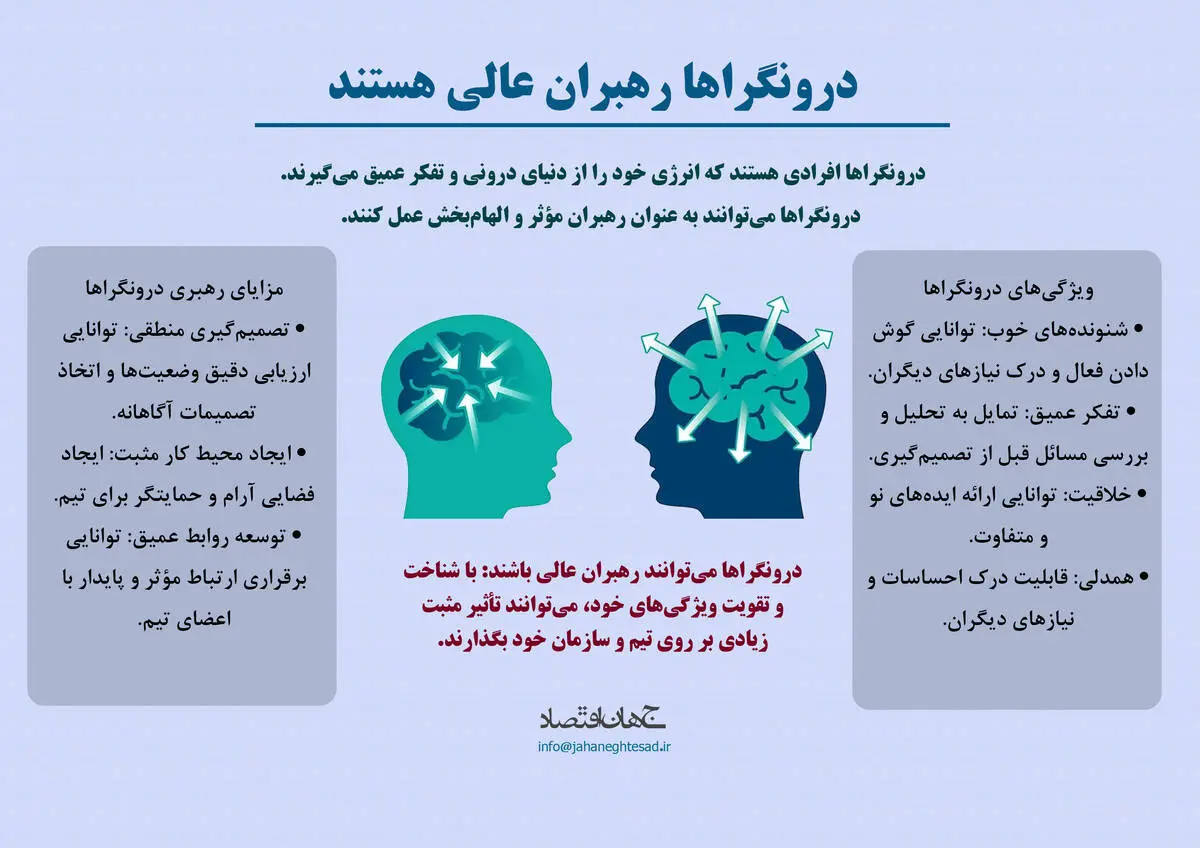 درونگراها رهبران عالی هستند

درونگراها افرادی هستند که انرژی خود را از دنیای درونی و تفکر عمیق می‌گیرند.
درونگراها می‌توانند به عنوان رهبران مؤثر و الهام‌بخش عمل کنند.

ویژگی‌های درونگراها
• شنونده‌های خوب: توانایی گوش دادن فعال و درک نیازهای دیگران.
• تفکر عمیق: تمایل به تحلیل و بررسی مسائل قبل از تصمیم‌گیری.
• خلاقیت: توانایی ارائه ایده‌های نو و متفاوت.
• همدلی: قابلیت درک احساسات و نیازهای دیگران.

درونگراها می‌توانند رهبران عالی باشند: با شناخت و تقویت ویژگی‌های خود، می‌توانند تأثیر مثبت زیادی بر روی تیم و سازمان خود بگذارند.

مزایای رهبری درونگراها
• تصمیم‌گیری منطقی: توانایی ارزیابی دقیق وضعیت‌ها و اتخاذ تصمیمات آگاهانه.
• ایجاد محیط کار مثبت: ایجاد فضایی آرام و حمایتگر برای تیم.
• توسعه روابط عمیق: توانایی برقراری ارتباط مؤثر و پایدار با اعضای تیم.

جهان اقتصاد
info@jahaneghtesad.ir